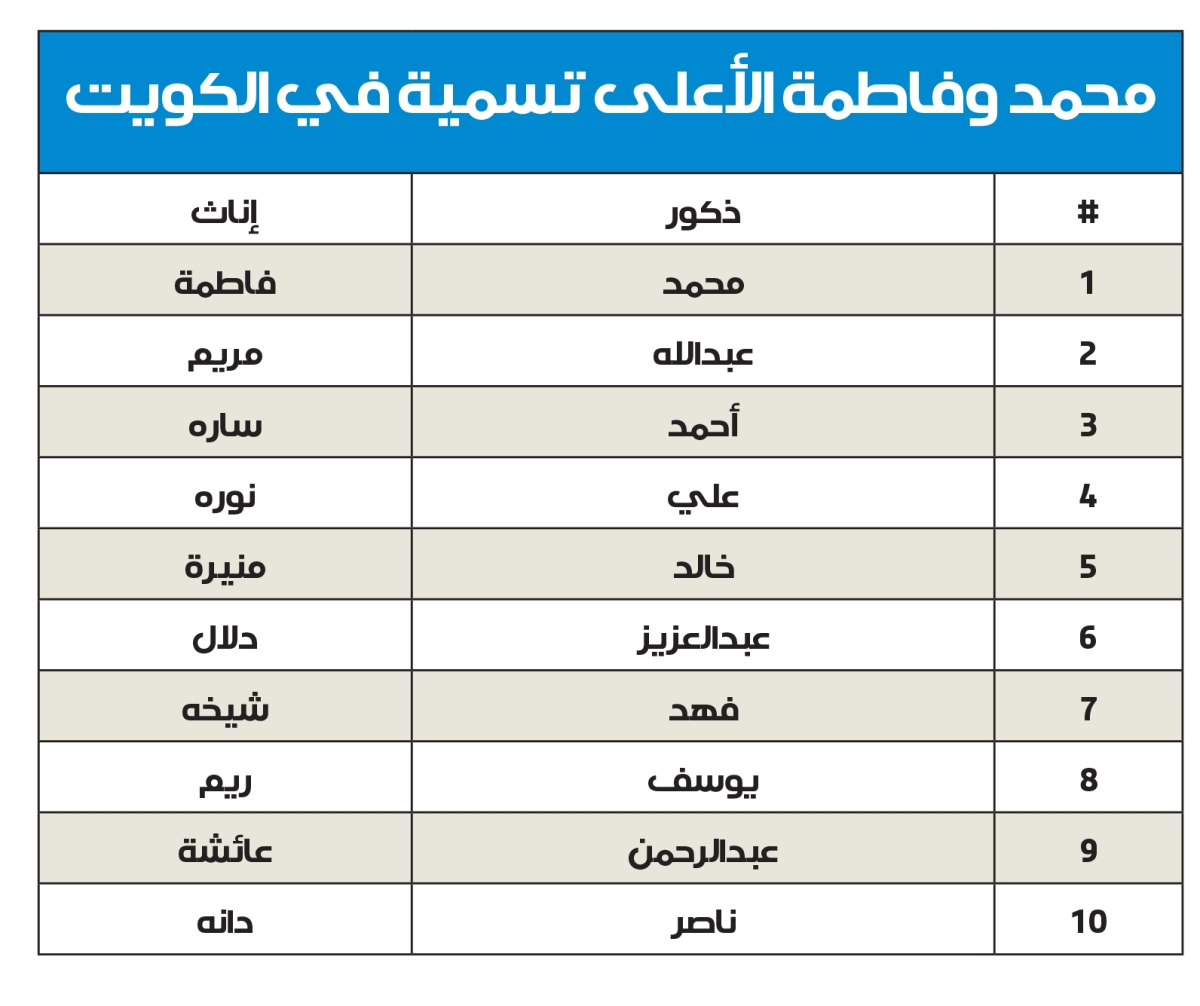 محمد وفاطمة الأعلى تسمية في الكويت

| # | ذكور | إناث |
|---|---|---|
| 1 | محمد | فاطمة |
| 2 | عبدالله | مريم |
| 3 | أحمد | ساره |
| 4 | علي | نوره |
| 5 | خالد | منيرة |
| 6 | عبدالعزيز | دلال |
| 7 | فهد | شيخه |
| 8 | يوسف | ريم |
| 9 | عبدالرحمن | عائشة |
| 10 | ناصر | دانه |